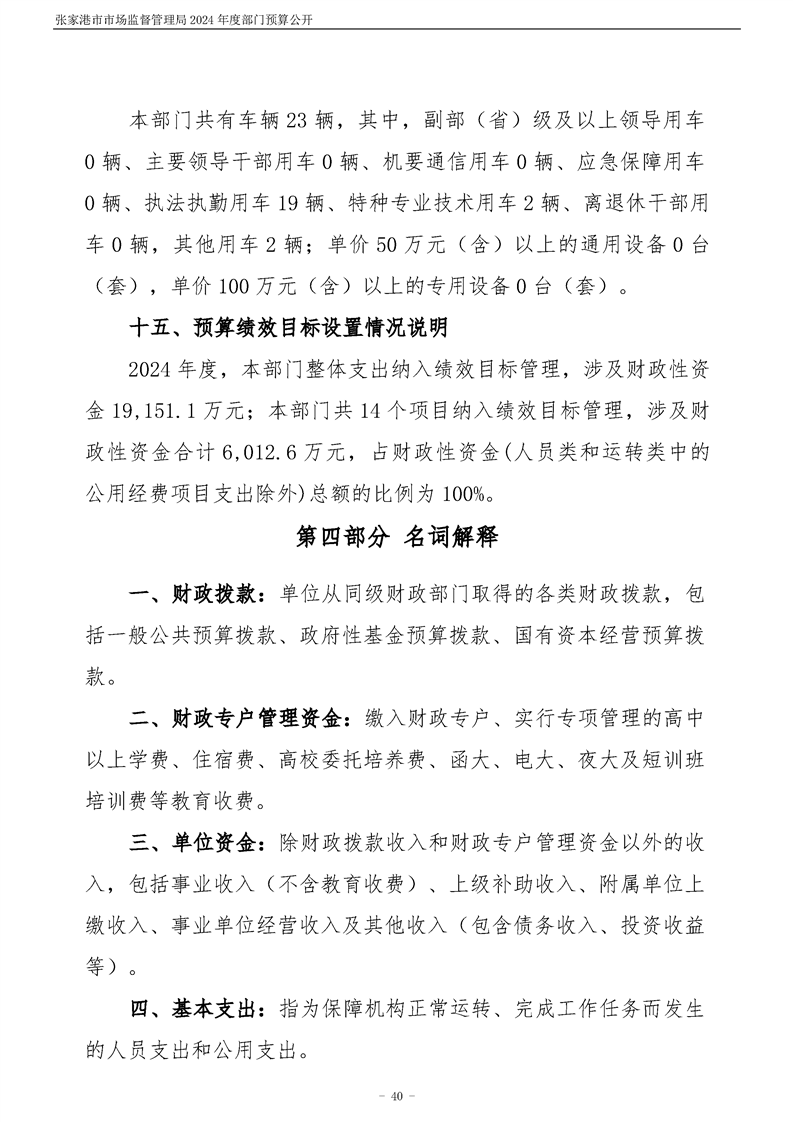 张家港市市场监督管理局 2024 年度部门预算公开

本部门共有车辆 23 辆，其中，副部（省）级及以上领导用车 0 辆、主要领导干部用车 0 辆、机要通信用车 0 辆、应急保障用车 0 辆、执法执勤用车 19 辆、特种专业技术用车 2 辆、离退休干部用车 0 辆，其他用车 2 辆；单价 50 万元（含）以上的通用设备 0 台（套），单价 100 万元（含）以上的专用设备 0 台（套）。

十五、预算绩效目标设置情况说明

2024 年度，本部门整体支出纳入绩效目标管理，涉及财政性资金 19,151.1 万元；本部门共 14 个项目纳入绩效目标管理，涉及财政性资金合计 6,012.6 万元，占财政性资金(人员类和运转类中的公用经费项目支出除外)总额的比例为 100%。

第四部分 名词解释

一、财政拨款：单位从同级财政部门取得的各类财政拨款，包括一般公共预算拨款、政府性基金预算拨款、国有资本经营预算拨款。

二、财政专户管理资金：缴入财政专户、实行专项管理的高中以上学费、住宿费、高校委托培养费、函大、电大、夜大及短训班培训费等教育收费。

三、单位资金：除财政拨款收入和财政专户管理资金以外的收入，包括事业收入（不含教育收费）、上级补助收入、附属单位上缴收入、事业单位经营收入及其他收入（包含债务收入、投资收益等）。

四、基本支出：指为保障机构正常运转、完成工作任务而发生的人员支出和公用支出。

- 40 -